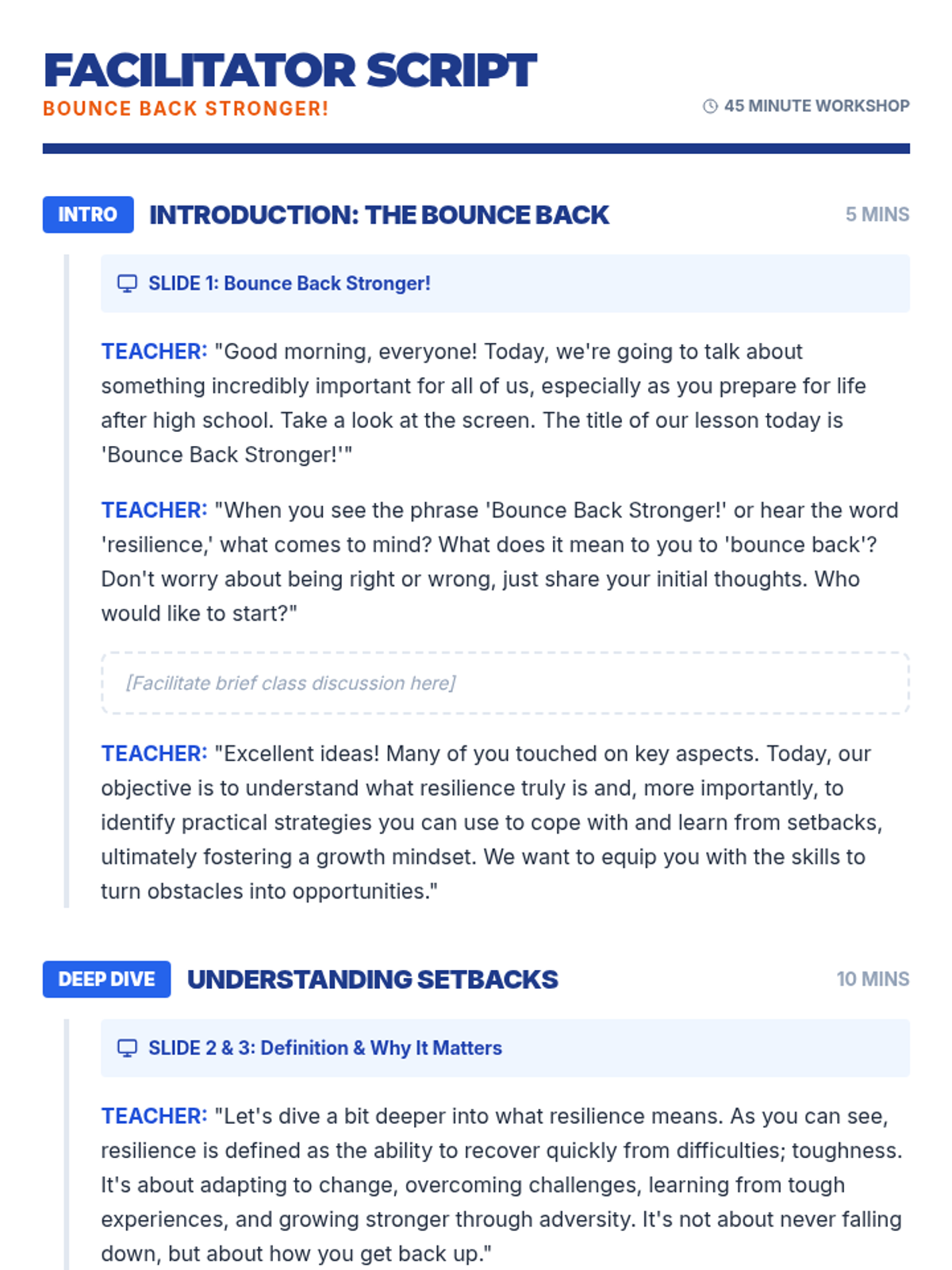 FACILITATOR SCRIPT
BOUNCE BACK STRONGER!

45 MINUTE WORKSHOP

INTRO INTRODUCTION: THE BOUNCE BACK 5 MINS

SLIDE 1: Bounce Back Stronger!

TEACHER: "Good morning, everyone! Today, we're going to talk about something incredibly important for all of us, especially as you prepare for life after high school. Take a look at the screen. The title of our lesson today is 'Bounce Back Stronger!'"

TEACHER: "When you see the phrase 'Bounce Back Stronger!' or hear the word 'resilience,' what comes to mind? What does it mean to you to 'bounce back'? Don't worry about being right or wrong, just share your initial thoughts. Who would like to start?"

[Facilitate brief class discussion here]

TEACHER: "Excellent ideas! Many of you touched on key aspects. Today, our objective is to understand what resilience truly is and, more importantly, to identify practical strategies you can use to cope with and learn from setbacks, ultimately fostering a growth mindset. We want to equip you with the skills to turn obstacles into opportunities."

DEEP DIVE UNDERSTANDING SETBACKS 10 MINS

SLIDE 2 & 3: Definition & Why It Matters

TEACHER: "Let's dive a bit deeper into what resilience means. As you can see, resilience is defined as the ability to recover quickly from difficulties; toughness. It's about adapting to change, overcoming challenges, learning from tough experiences, and growing stronger through adversity. It's not about never falling down, but about how you get back up."